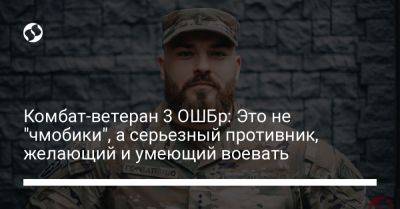 Комбат-ветеран 3 ОШБр: Это не "чмобики", а серьезный противник, желающий и умеющий воевать